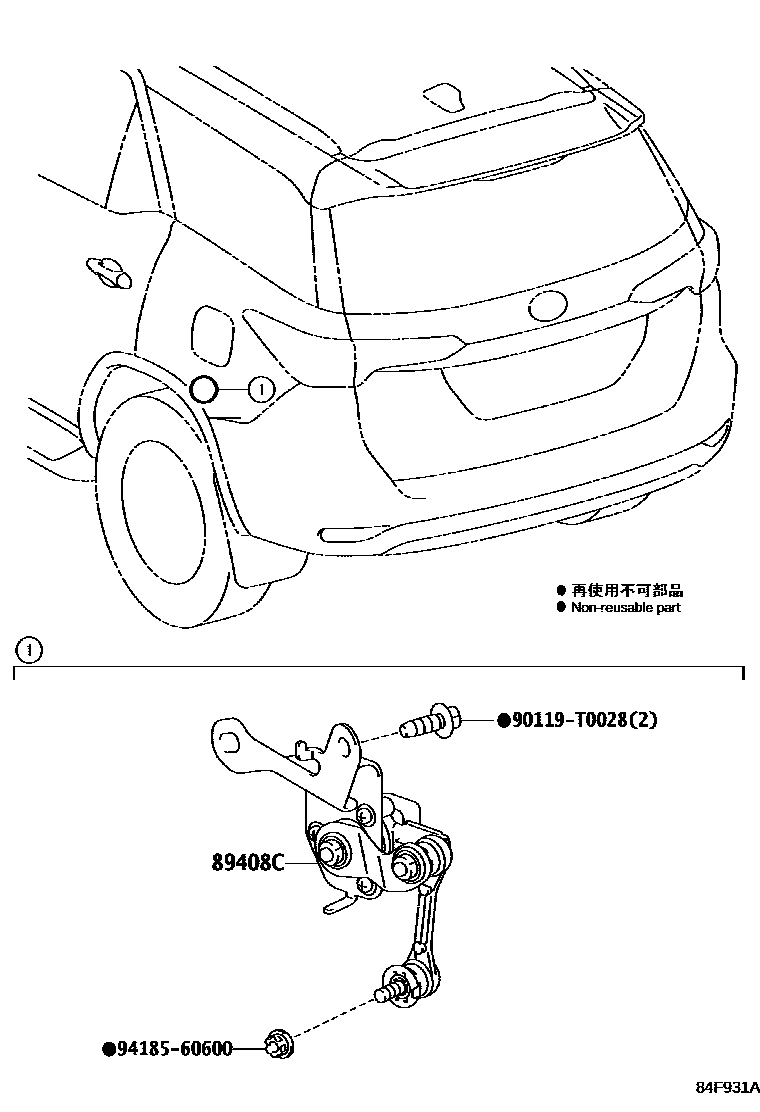 1

● 再使用不可部品
● Non-reusable part

1

●90119-T0028(2)

89408C

●94185-60600

84F931A